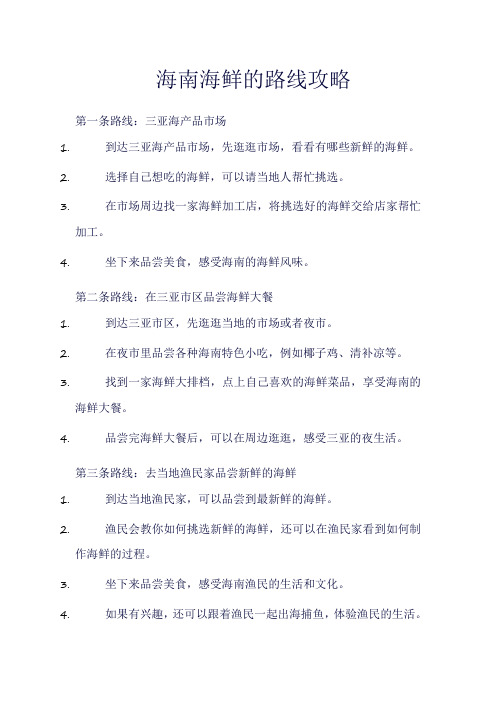 海南海鲜的路线攻略

第一条路线：三亚海产品市场

1. 到达三亚海产品市场，先逛逛市场，看看有哪些新鲜的海鲜。

2. 选择自己想吃的海鲜，可以请当地人帮忙挑选。

3. 在市场周边找一家海鲜加工店，将挑选好的海鲜交给店家帮忙加工。

4. 坐下来品尝美食，感受海南的海鲜风味。

第二条路线：在三亚市区品尝海鲜大餐

1. 到达三亚市区，先逛逛当地的市场或者夜市。

2. 在夜市里品尝各种海南特色小吃，例如椰子鸡、清补凉等。

3. 找到一家海鲜大排档，点上自己喜欢的海鲜菜品，享受海南的海鲜大餐。

4. 品尝完海鲜大餐后，可以在周边逛逛，感受三亚的夜生活。

第三条路线：去当地渔民家品尝新鲜的海鲜

1. 到达当地渔民家，可以品尝到最新鲜的海鲜。

2. 渔民会教你如何挑选新鲜的海鲜，还可以在渔民家看到如何制作海鲜的过程。

3. 坐下来品尝美食，感受海南渔民的生活和文化。

4. 如果有兴趣，还可以跟着渔民一起出海捕鱼，体验渔民的生活。